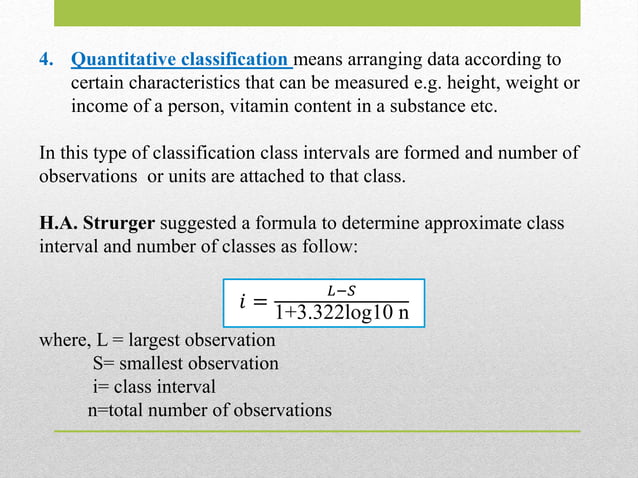 4. Quantitative classification means arranging data according to certain characteristics that can be measured e.g. height, weight or income of a person, vitamin content in a substance etc.

In this type of classification class intervals are formed and number of observations or units are attached to that class.

H.A. Strurger suggested a formula to determine approximate class interval and number of classes as follow:

$i = \frac{L-S}{1+3.322\log10\ n}$

where, L = largest observation
S= smallest observation
i= class interval
n=total number of observations